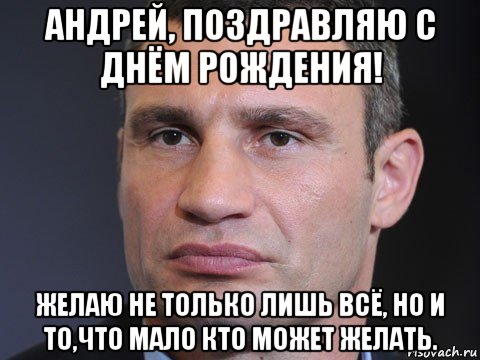 АНДРЕЙ, ПОЗДРАВЛЯЮ С ДНЁМ РОЖДЕНИЯ!

ЖЕЛАЮ НЕ ТОЛЬКО ЛИШЬ ВСЁ, НО И ТО,ЧТО МАЛО КТО МОЖЕТ ЖЕЛАТЬ.

risovach.ru